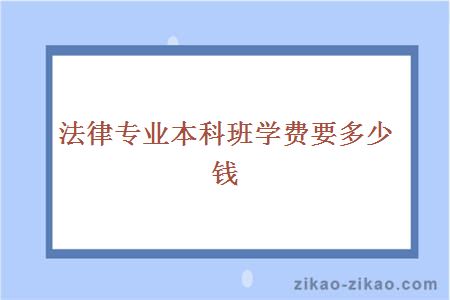 法律专业本科班学费要多少钱

zikao-zikao.com